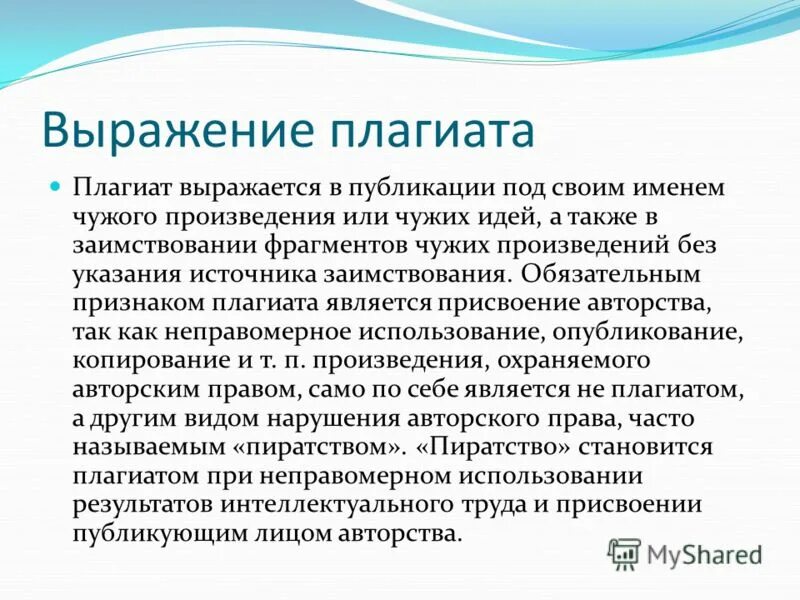 Выражение плагиата

Плагиат выражается в публикации под своим именем чужого произведения или чужих идей, а также в заимствовании фрагментов чужих произведений без указания источника заимствования. Обязательным признаком плагиата является присвоение авторства, так как неправомерное использование, опубликование, копирование и т. п. произведения, охраняемого авторским правом, само по себе является не плагиатом, а другим видом нарушения авторского права, часто называемым «пиратством». «Пиратство» становится плагиатом при неправомерном использовании результатов интеллектуального труда и присвоении публикующим лицом авторства.

MyShared